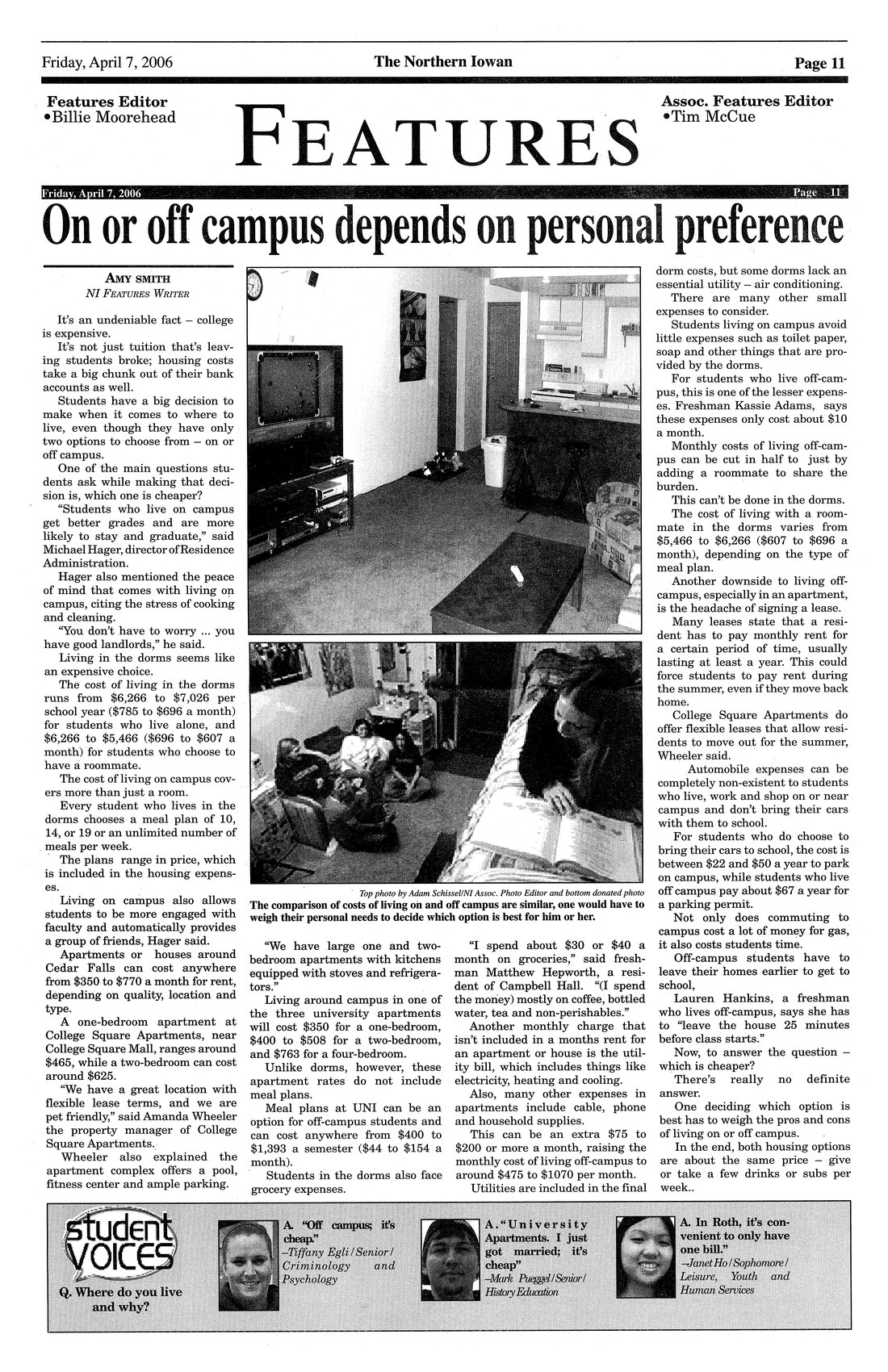 Friday, April 7, 2006 The Northern Iowan Page 11

Features Editor
•Billie Moorehead

FEATURES

Assoc. Features Editor
•Tim McCue

Friday, April 7, 2006 Page 11

On or off campus depends on personal preference

AMY SMITH
NI FEATURES WRITER

It's an undeniable fact – college is expensive.

It's not just tuition that's leaving students broke; housing costs take a big chunk out of their bank accounts as well.

Students have a big decision to make when it comes to where to live, even though they have only two options to choose from – on or off campus.

One of the main questions students ask while making that decision is, which one is cheaper?

"Students who live on campus get better grades and are more likely to stay and graduate," said Michael Hager, director of Residence Administration.

Hager also mentioned the peace of mind that comes with living on campus, citing the stress of cooking and cleaning.

"You don't have to worry ... you have good landlords," he said.

Living in the dorms seems like an expensive choice.

The cost of living in the dorms runs from $6,266 to $7,026 per school year ($785 to $696 a month) for students who live alone, and $6,266 to $5,466 ($696 to $607 a month) for students who choose to have a roommate.

The cost of living on campus covers more than just a room.

Every student who lives in the dorms chooses a meal plan of 10, 14, or 19 or an unlimited number of meals per week.

The plans range in price, which is included in the housing expenses.

Living on campus also allows students to be more engaged with faculty and automatically provides a group of friends, Hager said.

Apartments or houses around Cedar Falls can cost anywhere from $350 to $770 a month for rent, depending on quality, location and type.

A one-bedroom apartment at College Square Apartments, near College Square Mall, ranges around $465, while a two-bedroom can cost around $625.

"We have a great location with flexible lease terms, and we are pet friendly," said Amanda Wheeler the property manager of College Square Apartments.

Wheeler also explained the apartment complex offers a pool, fitness center and ample parking.

Top photo by Adam Schissel/NI Assoc. Photo Editor and bottom donated photo
The comparison of costs of living on and off campus are similar, one would have to weigh their personal needs to decide which option is best for him or her.

"We have large one and two-bedroom apartments with kitchens equipped with stoves and refrigerators."

Living around campus in one of the three university apartments will cost $350 for a one-bedroom, $400 to $508 for a two-bedroom, and $763 for a four-bedroom.

Unlike dorms, however, these apartment rates do not include meal plans.

Meal plans at UNI can be an option for off-campus students and can cost anywhere from $400 to $1,393 a semester ($44 to $154 a month).

Students in the dorms also face grocery expenses.

"I spend about $30 or $40 a month on groceries," said freshman Matthew Hepworth, a resident of Campbell Hall. "(I spend the money) mostly on coffee, bottled water, tea and non-perishables."

Another monthly charge that isn't included in a months rent for an apartment or house is the utility bill, which includes things like electricity, heating and cooling.

Also, many other expenses in apartments include cable, phone and household supplies.

This can be an extra $75 to $200 or more a month, raising the monthly cost of living off-campus to around $475 to $1070 per month.

Utilities are included in the final dorm costs, but some dorms lack an essential utility – air conditioning.

There are many other small expenses to consider.

Students living on campus avoid little expenses such as toilet paper, soap and other things that are provided by the dorms.

For students who live off-campus, this is one of the lesser expenses. Freshman Kassie Adams, says these expenses only cost about $10 a month.

Monthly costs of living off-campus can be cut in half to just by adding a roommate to share the burden.

This can't be done in the dorms.

The cost of living with a roommate in the dorms varies from $5,466 to $6,266 ($607 to $696 a month), depending on the type of meal plan.

Another downside to living off-campus, especially in an apartment, is the headache of signing a lease.

Many leases state that a resident has to pay monthly rent for a certain period of time, usually lasting at least a year. This could force students to pay rent during the summer, even if they move back home.

College Square Apartments do offer flexible leases that allow residents to move out for the summer, Wheeler said.

Automobile expenses can be completely non-existent to students who live, work and shop on or near campus and don't bring their cars with them to school.

For students who do choose to bring their cars to school, the cost is between $22 and $50 a year to park on campus, while students who live off campus pay about $67 a year for a parking permit.

Not only does commuting to campus cost a lot of money for gas, it also costs students time.

Off-campus students have to leave their homes earlier to get to school,

Lauren Hankins, a freshman who lives off-campus, says she has to "leave the house 25 minutes before class starts."

Now, to answer the question – which is cheaper?

There's really no definite answer.

One deciding which option is best has to weigh the pros and cons of living on or off campus.

In the end, both housing options are about the same price – give or take a few drinks or subs per week..

student VOICES
Q. Where do you live and why?

A. "Off campus; it's cheap."
–Tiffany Egli / Senior / Criminology and Psychology

A. "University Apartments. I just got married; it's cheap"
–Mark Pueggel / Senior / History Education

A. In Roth, it's convenient to only have one bill."
–Janet Ho / Sophomore / Leisure, Youth and Human Services